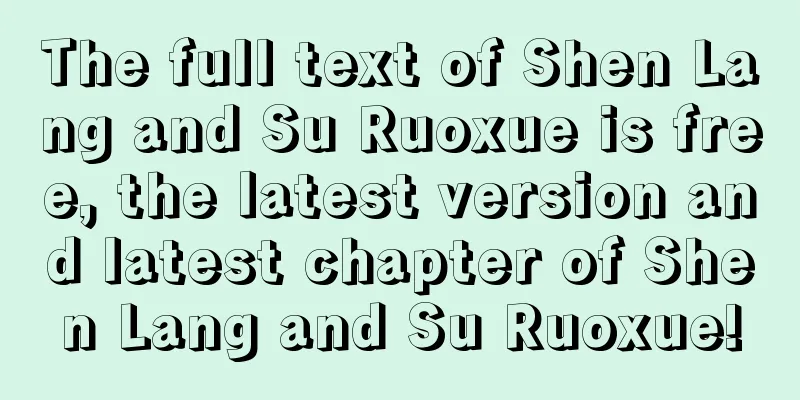 The full text of Shen Lang and Su Ruoxue is free, the latest version and latest chapter of Shen Lang and Su Ruoxue!